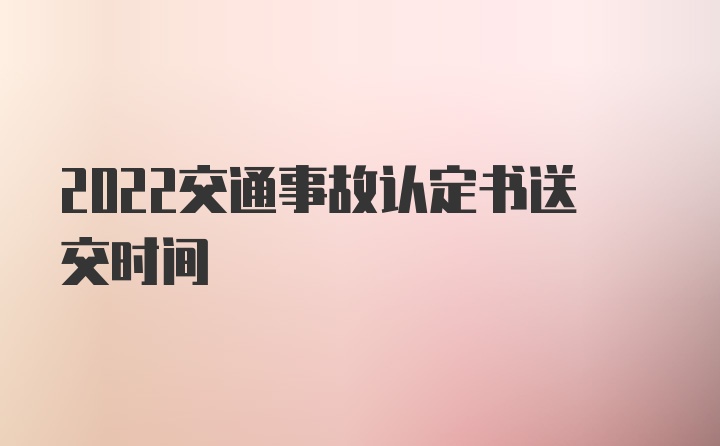 2022交通事故认定书送交时间